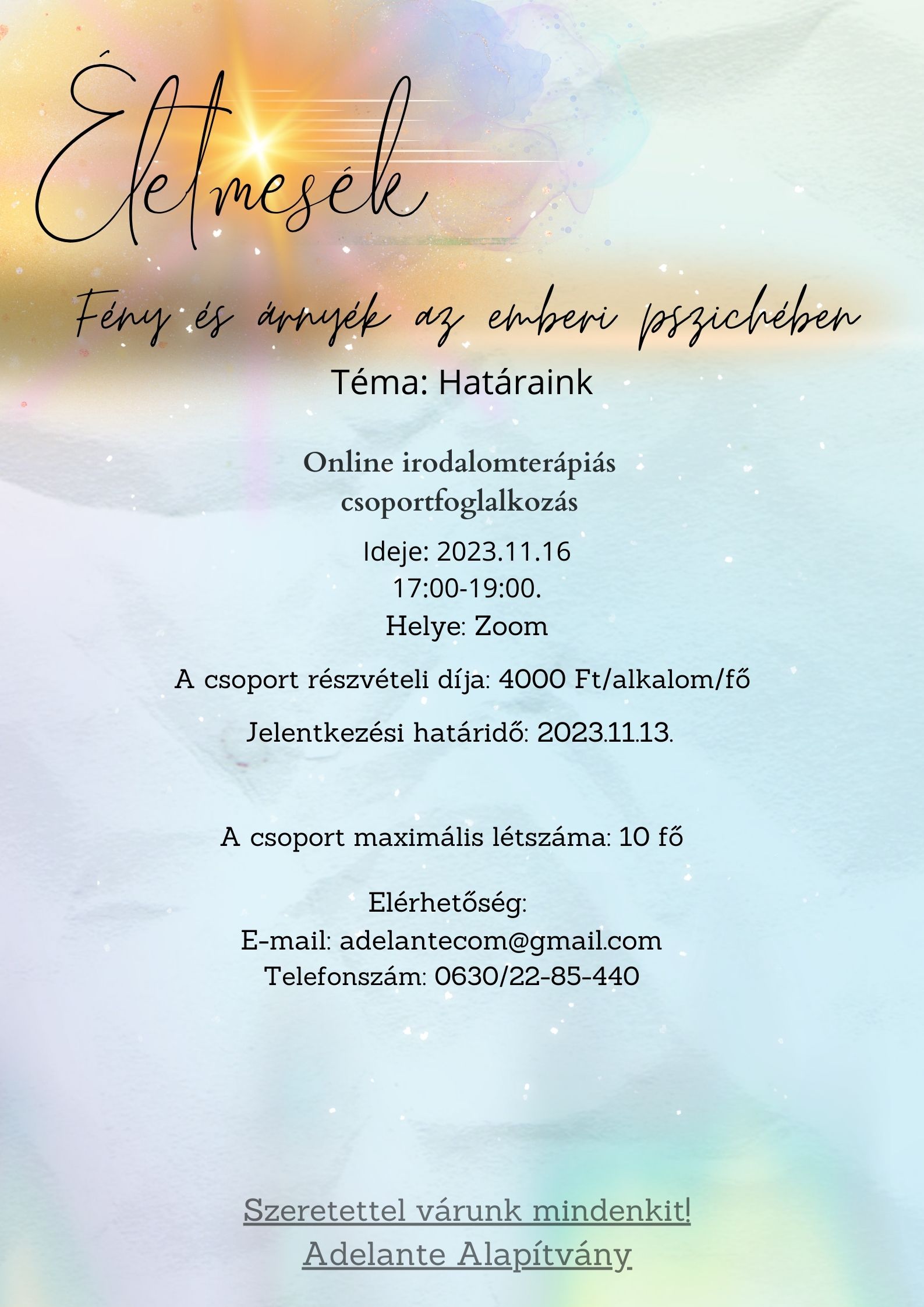 Életmesék

Fény és árnyék az emberi pszichében

Téma: Határaink

Online irodalomterápiás csoportfoglalkozás

Ideje: 2023.11.16
17:00-19:00.
Helye: Zoom

A csoport részvételi díja: 4000 Ft/alkalom/fő

Jelentkezési határidő: 2023.11.13.

A csoport maximális létszáma: 10 fő

Elérhetőség:
E-mail: adelantecom@gmail.com
Telefonszám: 0630/22-85-440

Szeretettel várunk mindenkit!
Adelante Alapítvány